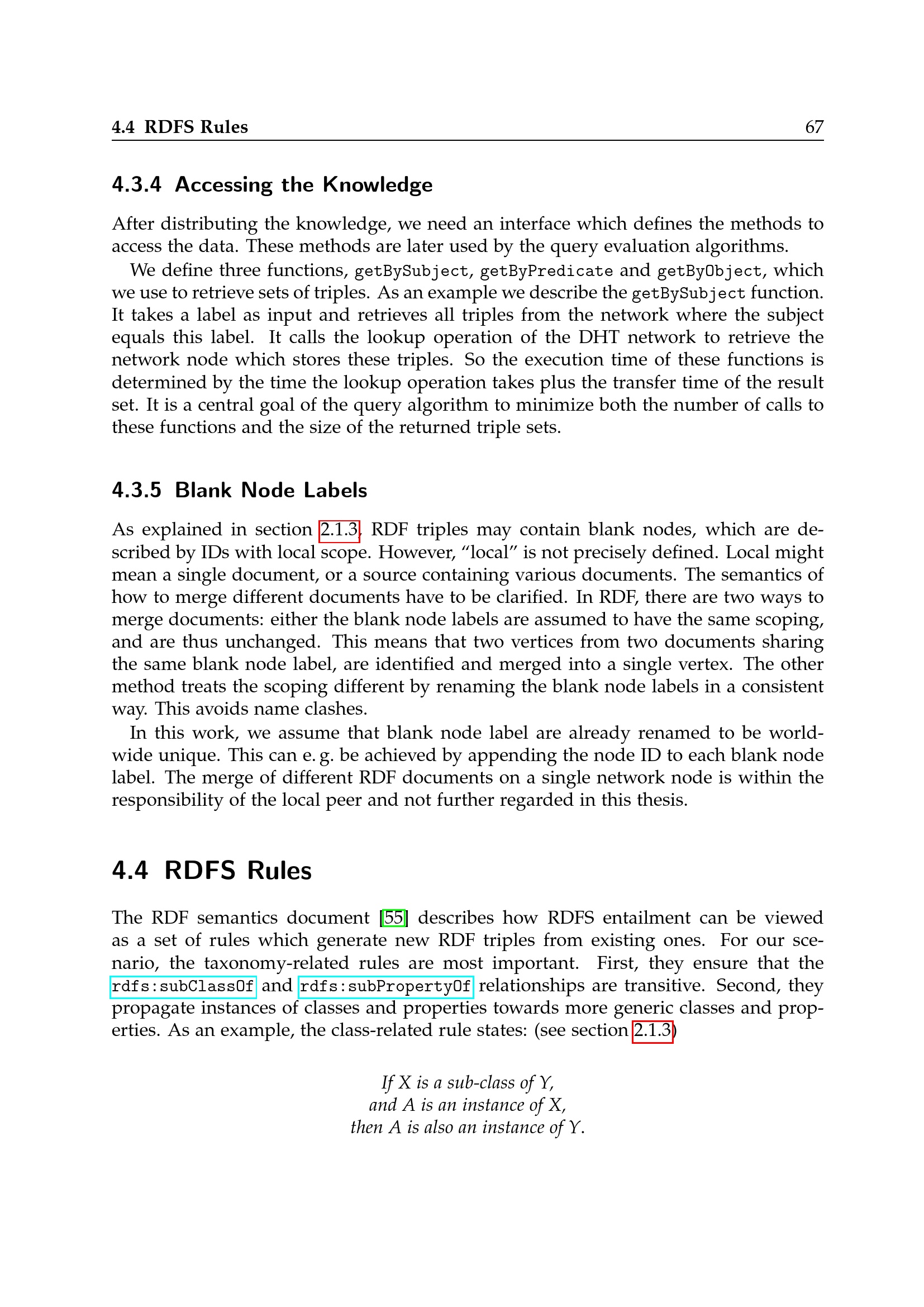 4.4 RDFS Rules 67

4.3.4 Accessing the Knowledge

After distributing the knowledge, we need an interface which defines the methods to access the data. These methods are later used by the query evaluation algorithms.

We define three functions, getBySubject, getByPredicate and getByObject, which we use to retrieve sets of triples. As an example we describe the getBySubject function. It takes a label as input and retrieves all triples from the network where the subject equals this label. It calls the lookup operation of the DHT network to retrieve the network node which stores these triples. So the execution time of these functions is determined by the time the lookup operation takes plus the transfer time of the result set. It is a central goal of the query algorithm to minimize both the number of calls to these functions and the size of the returned triple sets.

4.3.5 Blank Node Labels

As explained in section 2.1.3, RDF triples may contain blank nodes, which are described by IDs with local scope. However, “local” is not precisely defined. Local might mean a single document, or a source containing various documents. The semantics of how to merge different documents have to be clarified. In RDF, there are two ways to merge documents: either the blank node labels are assumed to have the same scoping, and are thus unchanged. This means that two vertices from two documents sharing the same blank node label, are identified and merged into a single vertex. The other method treats the scoping different by renaming the blank node labels in a consistent way. This avoids name clashes.

In this work, we assume that blank node label are already renamed to be worldwide unique. This can e. g. be achieved by appending the node ID to each blank node label. The merge of different RDF documents on a single network node is within the responsibility of the local peer and not further regarded in this thesis.

4.4 RDFS Rules

The RDF semantics document [55] describes how RDFS entailment can be viewed as a set of rules which generate new RDF triples from existing ones. For our scenario, the taxonomy-related rules are most important. First, they ensure that the rdfs:subClassOf and rdfs:subPropertyOf relationships are transitive. Second, they propagate instances of classes and properties towards more generic classes and properties. As an example, the class-related rule states: (see section 2.1.3)

If X is a sub-class of Y,
and A is an instance of X,
then A is also an instance of Y.